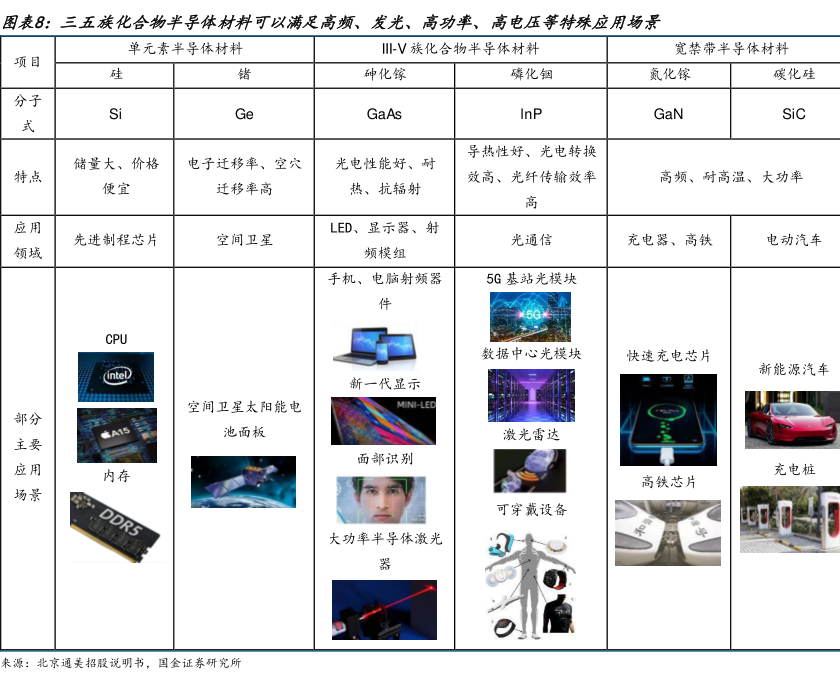 图表8：三五族化合物半导体材料可以满足高频、发光、高功率、高电压等特殊应用场景

| 项目 | 单元素半导体材料 | | III-V 族化合物半导体材料 | | 宽禁带半导体材料 | |
|---|---|---|---|---|---|---|
| | 硅 | 锗 | 砷化镓 | 磷化铟 | 氮化镓 | 碳化硅 |
| 分子式 | Si | Ge | GaAs | InP | GaN | SiC |
| 特点 | 储量大、价格便宜 | 电子迁移率、空穴迁移率高 | 光电性能好、耐热、抗辐射 | 导热性好、光电转换效高、光纤传输效率高 | 高频、耐高温、大功率 | |
| 应用领域 | 先进制程芯片 | 空间卫星 | LED、显示器、射频模组 | 光通信 | 充电器、高铁 | 电动汽车 |
| 部分主要应用场景 | CPU intel A15 内存 DDR5 | 空间卫星太阳能电池面板 | 手机、电脑射频器件 新一代显示 MINI-LED 面部识别 大功率半导体激光器 | 5G 基站光模块 5G 数据中心光模块 激光雷达 可穿戴设备 | 快速充电芯片 高铁芯片 | 新能源汽车 充电桩 |

来源：北京通美招股说明书，国金证券研究所